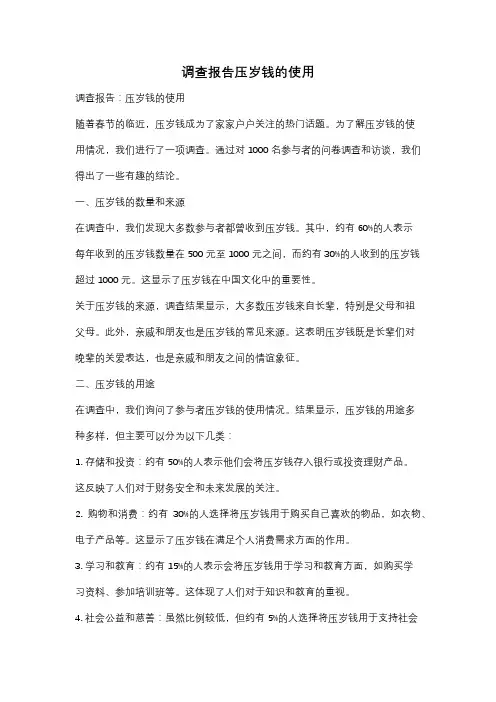 调查报告压岁钱的使用

调查报告：压岁钱的使用

随着春节的临近，压岁钱成为了家家户户关注的热门话题。为了解压岁钱的使用情况，我们进行了一项调查。通过对 1000 名参与者的问卷调查和访谈，我们得出了一些有趣的结论。

一、压岁钱的数量和来源

在调查中，我们发现大多数参与者都曾收到压岁钱。其中，约有 60%的人表示每年收到的压岁钱数量在 500 元至 1000 元之间，而约有 30%的人收到的压岁钱超过 1000 元。这显示了压岁钱在中国文化中的重要性。

关于压岁钱的来源，调查结果显示，大多数压岁钱来自长辈，特别是父母和祖父母。此外，亲戚和朋友也是压岁钱的常见来源。这表明压岁钱既是长辈们对晚辈的关爱表达，也是亲戚和朋友之间的情谊象征。

二、压岁钱的用途

在调查中，我们询问了参与者压岁钱的使用情况。结果显示，压岁钱的用途多种多样，但主要可以分为以下几类：

1. 存储和投资：约有 50%的人表示他们会将压岁钱存入银行或投资理财产品。这反映了人们对于财务安全和未来发展的关注。

2. 购物和消费：约有 30%的人选择将压岁钱用于购买自己喜欢的物品，如衣物、电子产品等。这显示了压岁钱在满足个人消费需求方面的作用。

3. 学习和教育：约有 15%的人表示会将压岁钱用于学习和教育方面，如购买学习资料、参加培训班等。这体现了人们对于知识和教育的重视。

4. 社会公益和慈善：虽然比例较低，但约有 5%的人选择将压岁钱用于支持社会